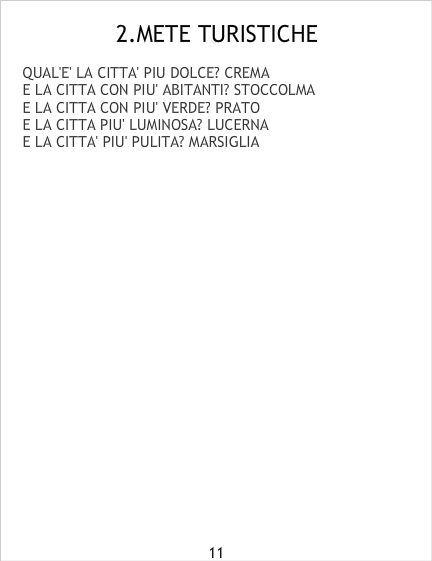 2.METE TURISTICHE

QUAL'E' LA CITTA' PIU DOLCE? CREMA
E LA CITTA CON PIU' ABITANTI? STOCCOLMA
E LA CITTA CON PIU' VERDE? PRATO
E LA CITTA PIU' LUMINOSA? LUCERNA
E LA CITTA' PIU' PULITA? MARSIGLIA

11